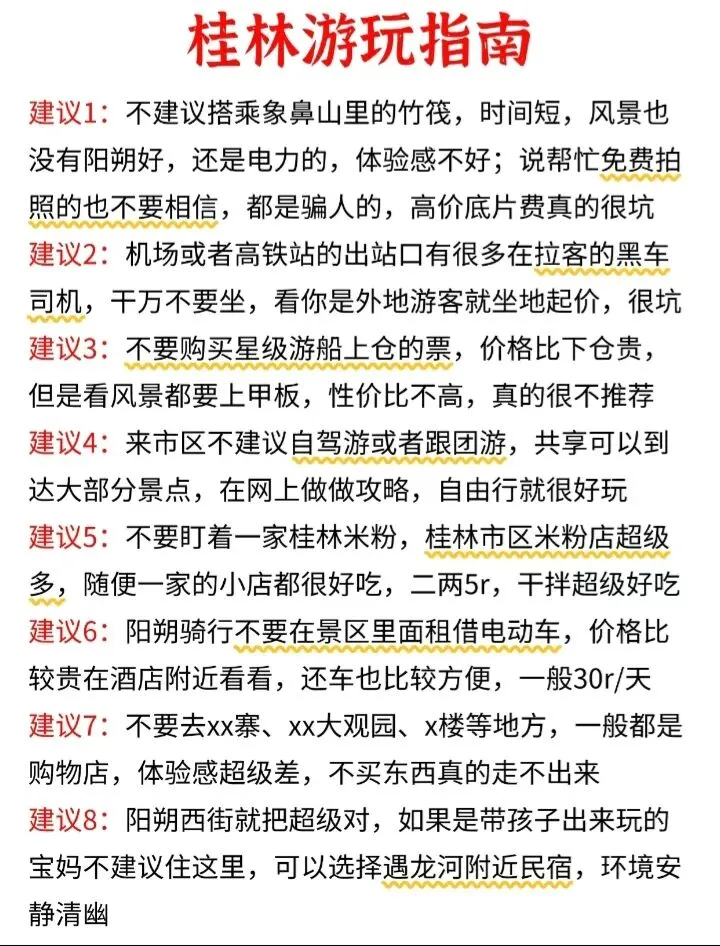 桂林游玩指南

建议1：不建议搭乘象鼻山里的竹筏，时间短，风景也没有阳朔好，还是电力的，体验感不好；说帮忙免费拍照的也不要相信，都是骗人的，高价底片费真的很坑

建议2：机场或者高铁站的出站口有很多在拉客的黑车司机，千万不要坐，看你是外地游客就坐地起价，很坑

建议3：不要购买星级游船上仓的票，价格比下仓贵，但是看风景都要上甲板，性价比不高，真的很不推荐

建议4：来市区不建议自驾游或者跟团游，共享可以到达大部分景点，在网上做做攻略，自由行就很好玩

建议5：不要盯着一家桂林米粉，桂林市区米粉店超级多，随便一家的小店都很好吃，二两5r，干拌超级好吃

建议6：阳朔骑行不要在景区里面租借电动车，价格比较贵在酒店附近看看，还车也比较方便，一般30r/天

建议7：不要去xx寨、xx大观园、x楼等地方，一般都是购物店，体验感超级差，不买东西真的走不出来

建议8：阳朔西街就把超级对，如果是带孩子出来玩的宝妈不建议住这里，可以选择遇龙河附近民宿，环境安静清幽